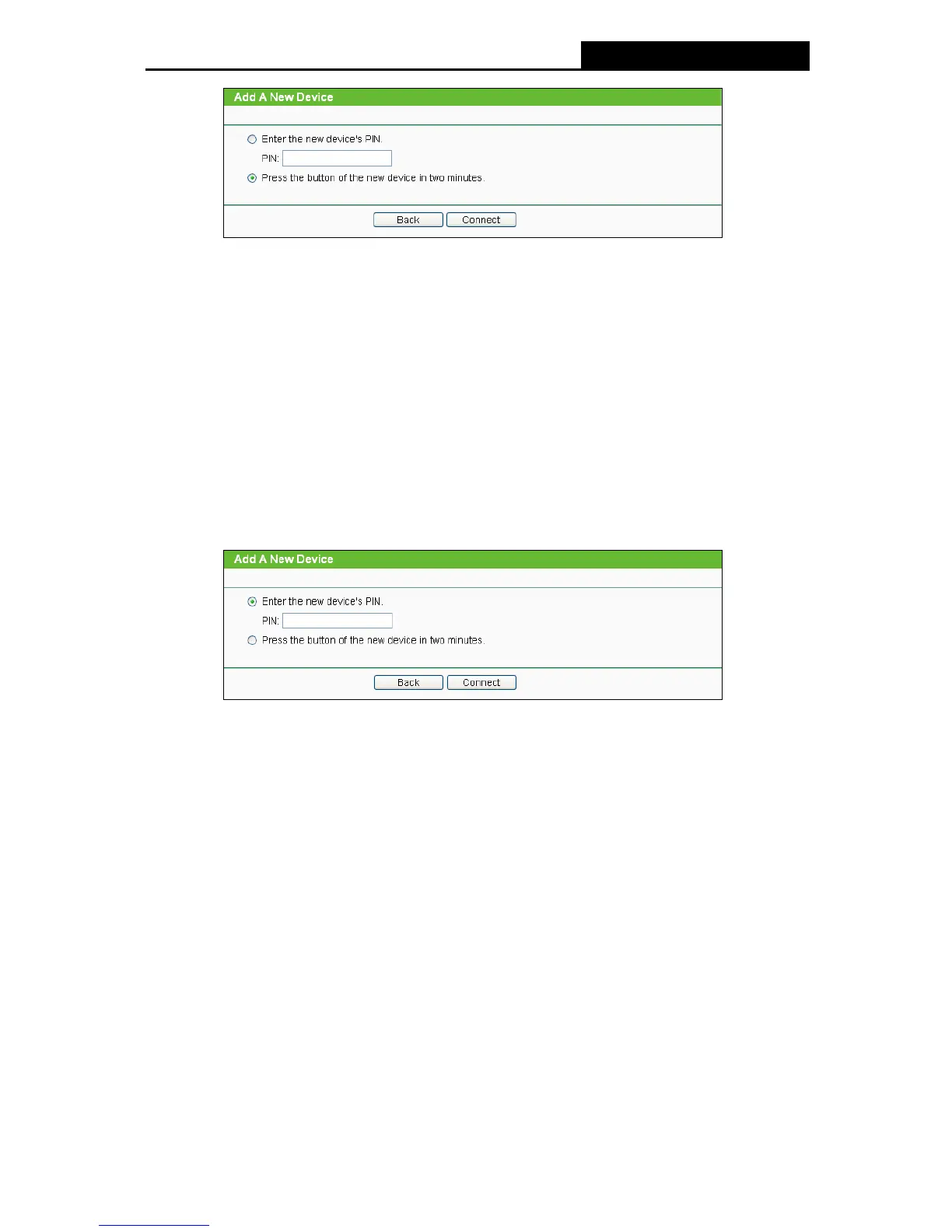 Add A New Device

Enter the new device's PIN.
PIN:
Press the button of the new device in two minutes.

Back Connect

Add A New Device

Enter the new device's PIN.
PIN:
Press the button of the new device in two minutes.

Back Connect